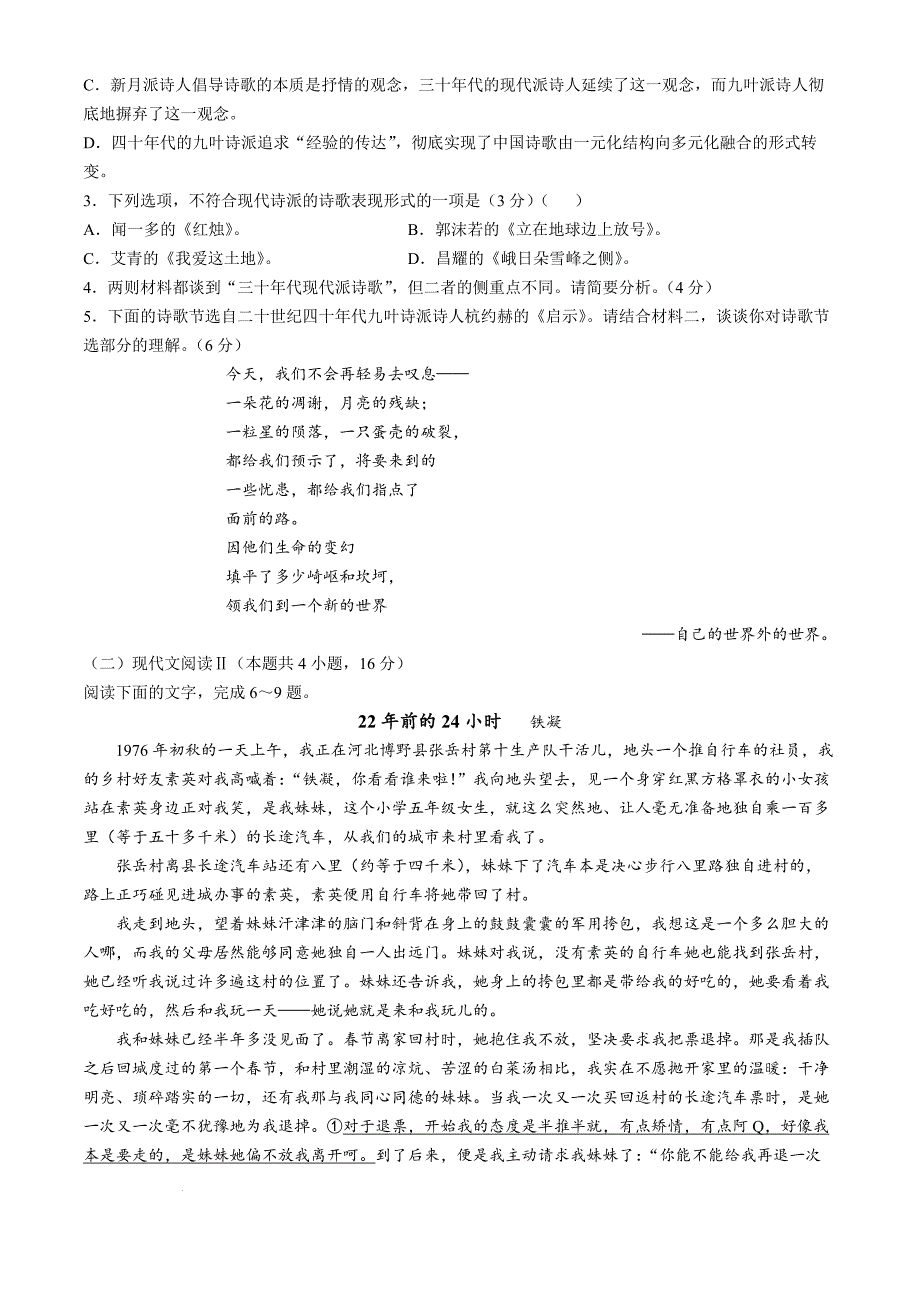 C．新月派诗人倡导诗歌的本质是抒情的观念，三十年代的现代派诗人延续了这一观念，而九叶派诗人彻底地摒弃了这一观念。
D．四十年代的九叶诗派追求“经验的传达”，彻底实现了中国诗歌由一元化结构向多元化融合的形式转变。
3．下列选项，不符合现代诗派的诗歌表现形式的一项是（3分）（　　）
A．闻一多的《红烛》。　　B．郭沫若的《立在地球边上放号》。
C．艾青的《我爱这土地》。　　D．昌耀的《峨日朵雪峰之侧》。
4．两则材料都谈到“三十年代现代派诗歌”，但二者的侧重点不同。请简要分析。（4分）
5．下面的诗歌节选自二十世纪四十年代九叶诗派诗人杭约赫的《启示》。请结合材料二，谈谈你对诗歌节选部分的理解。（6分）

今天，我们不会再轻易去叹息——
一朵花的凋谢，月亮的残缺；
一粒星的陨落，一只蛋壳的破裂，
都给我们预示了，将要来到的
一些忧患，都给我们指点了
面前的路。
因他们生命的变幻
填平了多少崎岖和坎坷，
领我们到一个新的世界
——自己的世界外的世界。

（二）现代文阅读Ⅱ（本题共4小题，16分）
阅读下面的文字，完成6～9题。

22年前的24小时　铁凝

1976年初秋的一天上午，我正在河北博野县张岳村第十生产队干活儿，地头一个推自行车的社员，我的乡村好友素英对我高喊着：“铁凝，你看看谁来啦！”我向地头望去，见一个身穿红黑方格罩衣的小女孩站在素英身边正对我笑，是我妹妹，这个小学五年级女生，就这么突然地、让人毫无准备地独自乘一百多里（等于五十多千米）的长途汽车，从我们的城市来村里看我了。

张岳村离县长途汽车站还有八里（约等于四千米），妹妹下了汽车本是决心步行八里路独自进村的，路上正巧碰见进城办事的素英，素英便用自行车将她带回了村。

我走到地头，望着妹妹汗津津的脑门和斜背在身上的鼓鼓囊囊的军用挎包，我想这是一个多么胆大的人哪，而我的父母居然能够同意她独自一人出远门。妹妹对我说，没有素英的自行车她也能找到张岳村，她已经听我说过许多遍这村的位置了。妹妹还告诉我，她身上的挎包里都是带给我的好吃的，她要看着我吃好吃的，然后和我玩一天——她说她就是来和我玩儿的。

我和妹妹已经半年多没见面了。春节离家回村时，她抱住我不放，坚决要求我把票退掉。那是我插队之后回城度过的第一个春节，和村里潮湿的凉炕、苦涩的白菜汤相比，我实在不愿抛开家里的温暖：干净明亮、琐碎踏实的一切，还有我那与我同心同德的妹妹。当我一次又一次买回返村的长途汽车票时，是她一次又一次毫不犹豫地为我退掉。①对于退票，开始我的态度是半推半就，有点矫情，有点阿Q，好像我本是要走的，是妹妹她偏不放我离开呵。到了后来，便是我主动请求我妹妹了：“你能不能给我再退一次